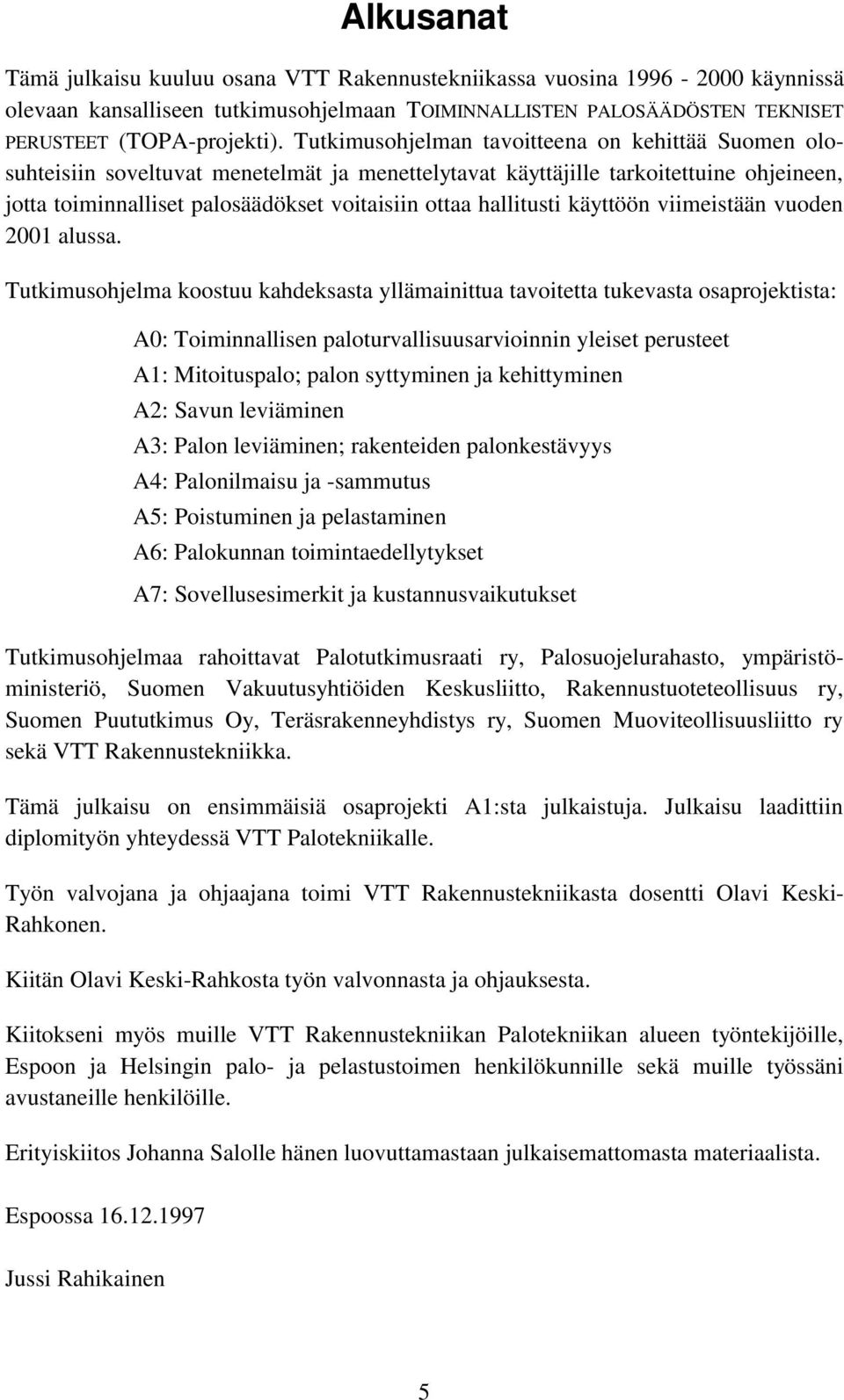 Alkusanat

Tämä julkaisu kuuluu osana VTT Rakennustekniikassa vuosina 1996 - 2000 käynnissä olevaan kansalliseen tutkimusohjelmaan TOIMINNALLISTEN PALOSÄÄDÖSTEN TEKNISET PERUSTEET (TOPA-projekti). Tutkimusohjelman tavoitteena on kehittää Suomen olosuhteisiin soveltuvat menetelmät ja menettelytavat käyttäjille tarkoitettuine ohjeineen, jotta toiminnalliset palosäädökset voitaisiin ottaa hallitusti käyttöön viimeistään vuoden 2001 alussa.

Tutkimusohjelma koostuu kahdeksasta yllämainittua tavoitetta tukevasta osaprojektista:

A0: Toiminnallisen paloturvallisuusarvioinnin yleiset perusteet
A1: Mitoituspalo; palon syttyminen ja kehittyminen
A2: Savun leviäminen
A3: Palon leviäminen; rakenteiden palonkestävyys
A4: Palonilmaisu ja -sammutus
A5: Poistuminen ja pelastaminen
A6: Palokunnan toimintaedellytykset
A7: Sovellusesimerkit ja kustannusvaikutukset

Tutkimusohjelmaa rahoittavat Palotutkimusraati ry, Palosuojelurahasto, ympäristöministeriö, Suomen Vakuutusyhtiöiden Keskusliitto, Rakennustuoteteollisuus ry, Suomen Puututkimus Oy, Teräsrakenneyhdistys ry, Suomen Muoviteollisuusliitto ry sekä VTT Rakennustekniikka.

Tämä julkaisu on ensimmäisiä osaprojekti A1:sta julkaistuja. Julkaisu laadittiin diplomityön yhteydessä VTT Palotekniikalle.

Työn valvojana ja ohjaajana toimi VTT Rakennustekniikasta dosentti Olavi Keski-Rahkonen.

Kiitän Olavi Keski-Rahkosta työn valvonnasta ja ohjauksesta.

Kiitokseni myös muille VTT Rakennustekniikan Palotekniikan alueen työntekijöille, Espoon ja Helsingin palo- ja pelastustoimen henkilökunnille sekä muille työssäni avustaneille henkilöille.

Erityiskiitos Johanna Salolle hänen luovuttamastaan julkaisemattomasta materiaalista.

Espoossa 16.12.1997

Jussi Rahikainen

5